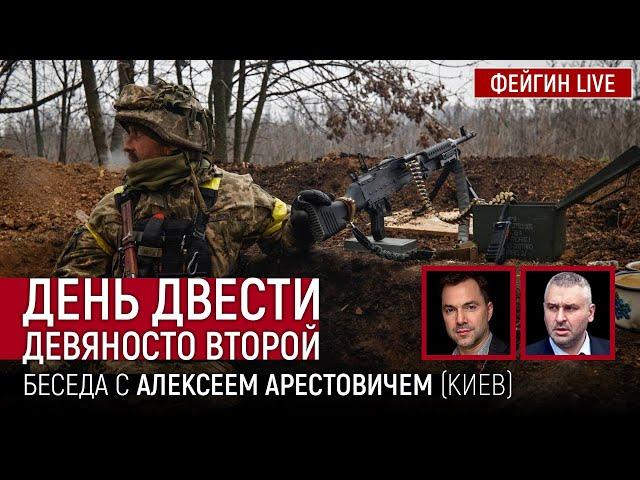 ФЕЙГИН LIVE

ДЕНЬ ДВЕСТИ ДЕВЯНОСТО ВТОРОЙ

БЕСЕДА С АЛЕКСЕЕМ АРЕСТОВИЧЕМ (КИЕВ)